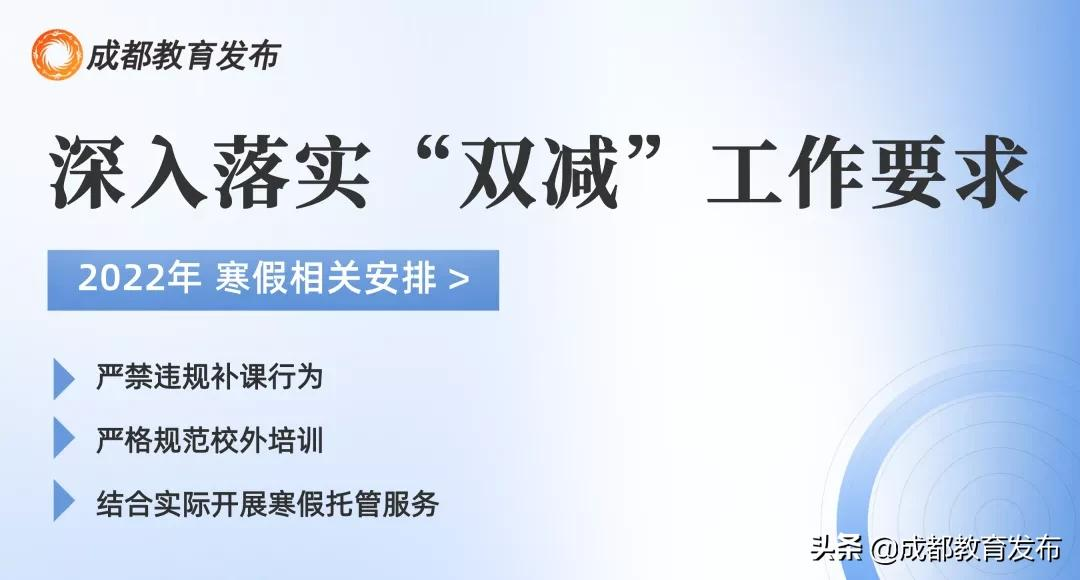 成都教育发布

深入落实“双减”工作要求

2022年 寒假相关安排 >

严禁违规补课行为

严格规范校外培训

结合实际开展寒假托管服务

头条 @成都教育发布